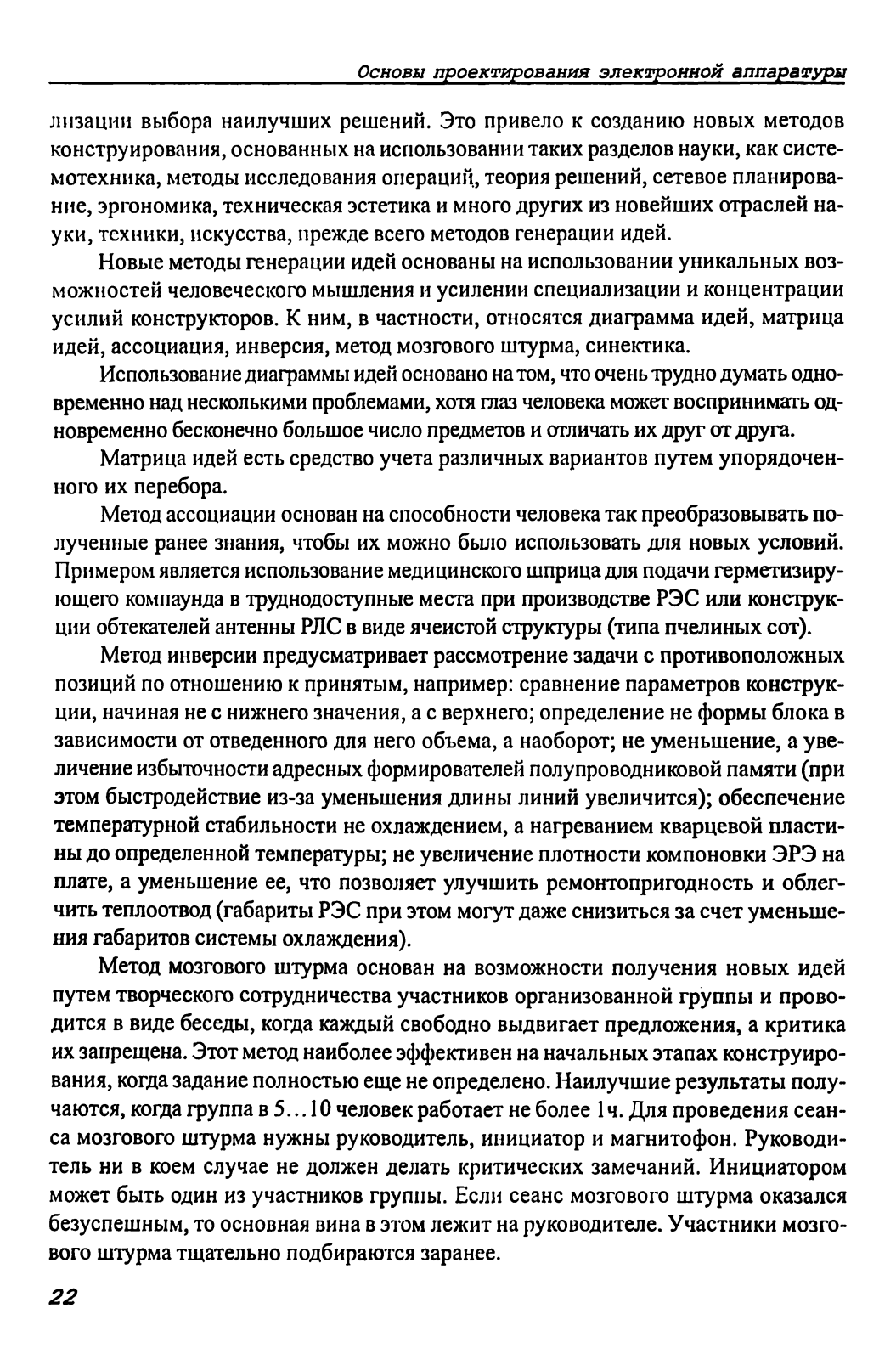 Основы проектирования электронной аппаратуры

лизации выбора наилучших решений. Это привело к созданию новых методов конструирования, основанных на использовании таких разделов науки, как системотехника, методы исследования операций, теория решений, сетевое планирование, эргономика, техническая эстетика и много других из новейших отраслей науки, техники, искусства, прежде всего методов генерации идей.

Новые методы генерации идей основаны на использовании уникальных возможностей человеческого мышления и усилении специализации и концентрации усилий конструкторов. К ним, в частности, относятся диаграмма идей, матрица идей, ассоциация, инверсия, метод мозгового штурма, синектика.

Использование диаграммы идей основано на том, что очень трудно думать одновременно над несколькими проблемами, хотя глаз человека может воспринимать одновременно бесконечно большое число предметов и отличать их друг от друга.

Матрица идей есть средство учета различных вариантов путем упорядоченного их перебора.

Метод ассоциации основан на способности человека так преобразовывать полученные ранее знания, чтобы их можно было использовать для новых условий. Примером является использование медицинского шприца для подачи герметизирующего компаунда в труднодоступные места при производстве РЭС или конструкции обтекателей антенны РЛС в виде ячеистой структуры (типа пчелиных сот).

Метод инверсии предусматривает рассмотрение задачи с противоположных позиций по отношению к принятым, например: сравнение параметров конструкции, начиная не с нижнего значения, а с верхнего; определение не формы блока в зависимости от отведенного для него объема, а наоборот; не уменьшение, а увеличение избыточности адресных формирователей полупроводниковой памяти (при этом быстродействие из-за уменьшения длины линий увеличится); обеспечение температурной стабильности не охлаждением, а нагреванием кварцевой пластины до определенной температуры; не увеличение плотности компоновки ЭРЭ на плате, а уменьшение ее, что позволяет улучшить ремонтопригодность и облегчить теплоотвод (габариты РЭС при этом могут даже снизиться за счет уменьшения габаритов системы охлаждения).

Метод мозгового штурма основан на возможности получения новых идей путем творческого сотрудничества участников организованной группы и проводится в виде беседы, когда каждый свободно выдвигает предложения, а критика их запрещена. Этот метод наиболее эффективен на начальных этапах конструирования, когда задание полностью еще не определено. Наилучшие результаты получаются, когда группа в 5...10 человек работает не более 1ч. Для проведения сеанса мозгового штурма нужны руководитель, инициатор и магнитофон. Руководитель ни в коем случае не должен делать критических замечаний. Инициатором может быть один из участников группы. Если сеанс мозгового штурма оказался безуспешным, то основная вина в этом лежит на руководителе. Участники мозгового штурма тщательно подбираются заранее.

22